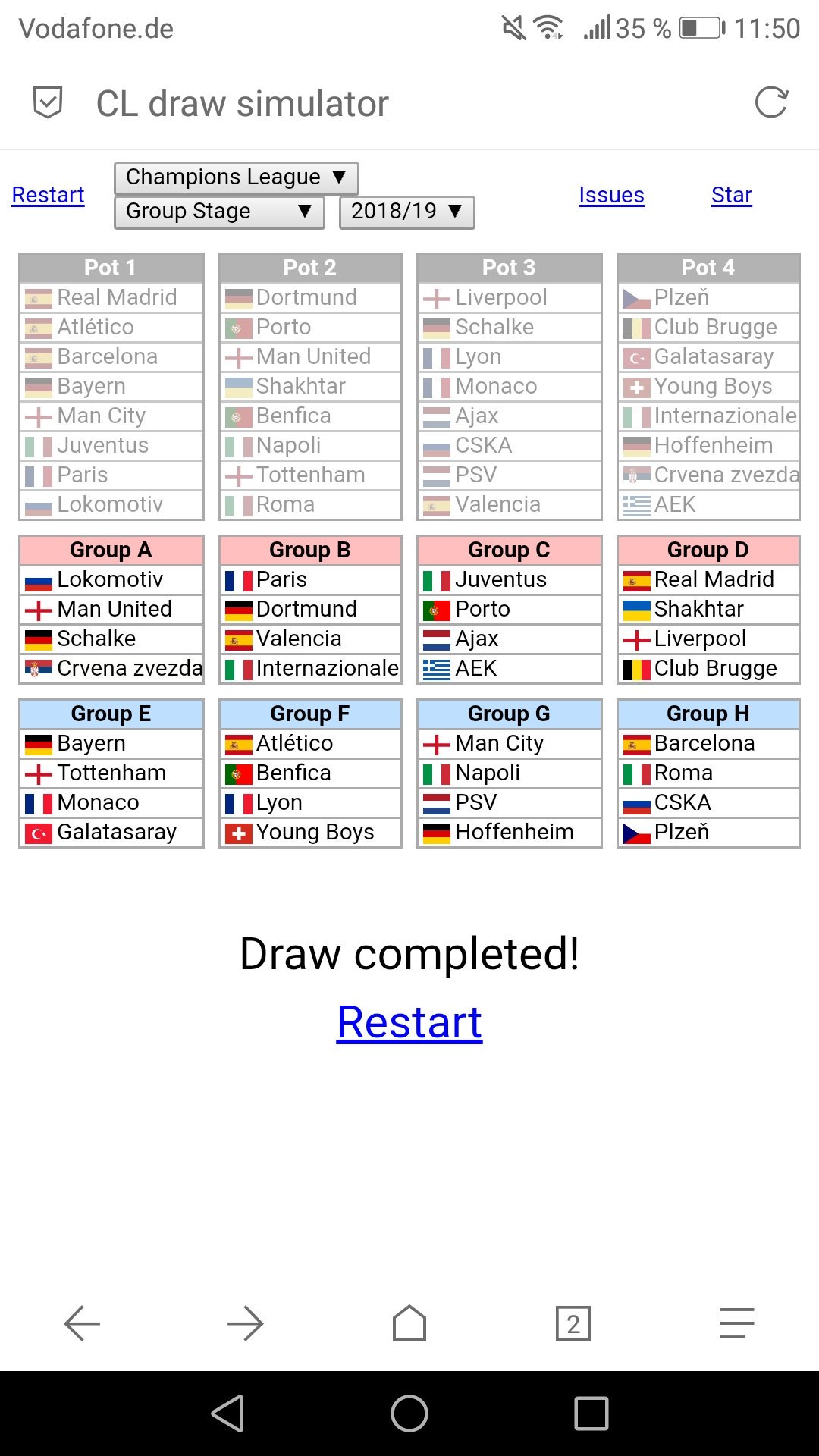 Vodafone.de 35 % 11:50

CL draw simulator

Restart
Champions League ▼
Group Stage ▼
2018/19 ▼
Issues
Star

| Pot 1 | Pot 2 | Pot 3 | Pot 4 |
|---|---|---|---|
| Real Madrid | Dortmund | Liverpool | Plzeň |
| Atlético | Porto | Schalke | Club Brugge |
| Barcelona | Man United | Lyon | Galatasaray |
| Bayern | Shakhtar | Monaco | Young Boys |
| Man City | Benfica | Ajax | Internazionale |
| Juventus | Napoli | CSKA | Hoffenheim |
| Paris | Tottenham | PSV | Crvena zvezda |
| Lokomotiv | Roma | Valencia | AEK |

| Group A | Group B | Group C | Group D |
|---|---|---|---|
| Lokomotiv | Paris | Juventus | Real Madrid |
| Man United | Dortmund | Porto | Shakhtar |
| Schalke | Valencia | Ajax | Liverpool |
| Crvena zvezda | Internazionale | AEK | Club Brugge |

| Group E | Group F | Group G | Group H |
|---|---|---|---|
| Bayern | Atlético | Man City | Barcelona |
| Tottenham | Benfica | Napoli | Roma |
| Monaco | Lyon | PSV | CSKA |
| Galatasaray | Young Boys | Hoffenheim | Plzeň |

Draw completed!

Restart

2